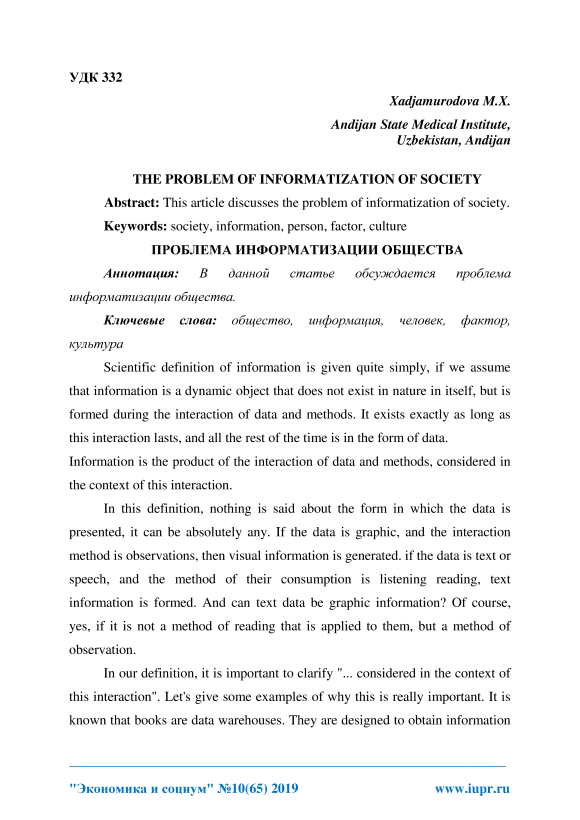 УДК 332

Xadjamurodova M.X.

Andijan State Medical Institute, Uzbekistan, Andijan

THE PROBLEM OF INFORMATIZATION OF SOCIETY

Abstract: This article discusses the problem of informatization of society.

Keywords: society, information, person, factor, culture

ПРОБЛЕМА ИНФОРМАТИЗАЦИИ ОБЩЕСТВА

Аннотация: В данной статье обсуждается проблема информатизации общества.

Ключевые слова: общество, информация, человек, фактор, культура

Scientific definition of information is given quite simply, if we assume that information is a dynamic object that does not exist in nature in itself, but is formed during the interaction of data and methods. It exists exactly as long as this interaction lasts, and all the rest of the time is in the form of data.
Information is the product of the interaction of data and methods, considered in the context of this interaction.

In this definition, nothing is said about the form in which the data is presented, it can be absolutely any. If the data is graphic, and the interaction method is observations, then visual information is generated. if the data is text or speech, and the method of their consumption is listening reading, text information is formed. And can text data be graphic information? Of course, yes, if it is not a method of reading that is applied to them, but a method of observation.

In our definition, it is important to clarify "... considered in the context of this interaction". Let's give some examples of why this is really important. It is known that books are data warehouses. They are designed to obtain information

"Экономика и социум" №10(65) 2019 www.iupr.ru